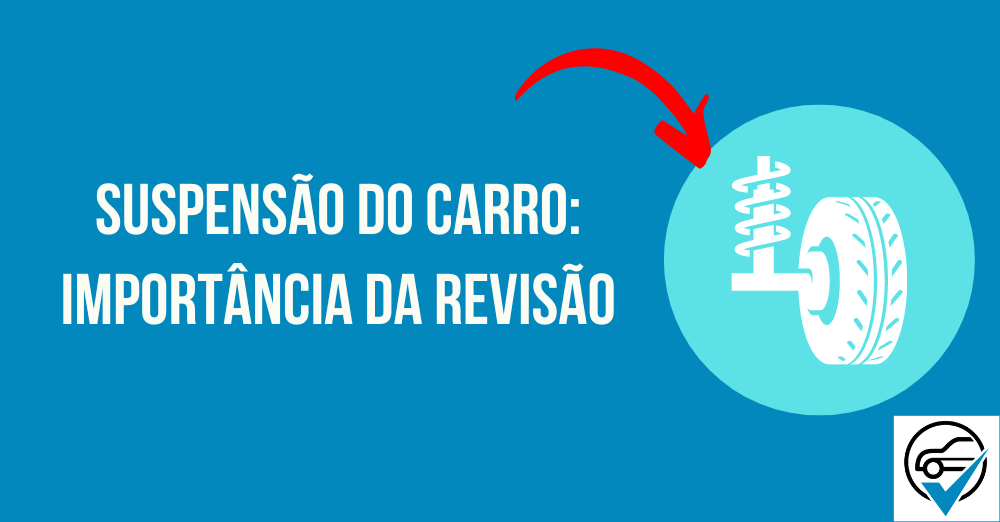 SUSPENSÃO DO CARRO:
IMPORTÂNCIA DA REVISÃO